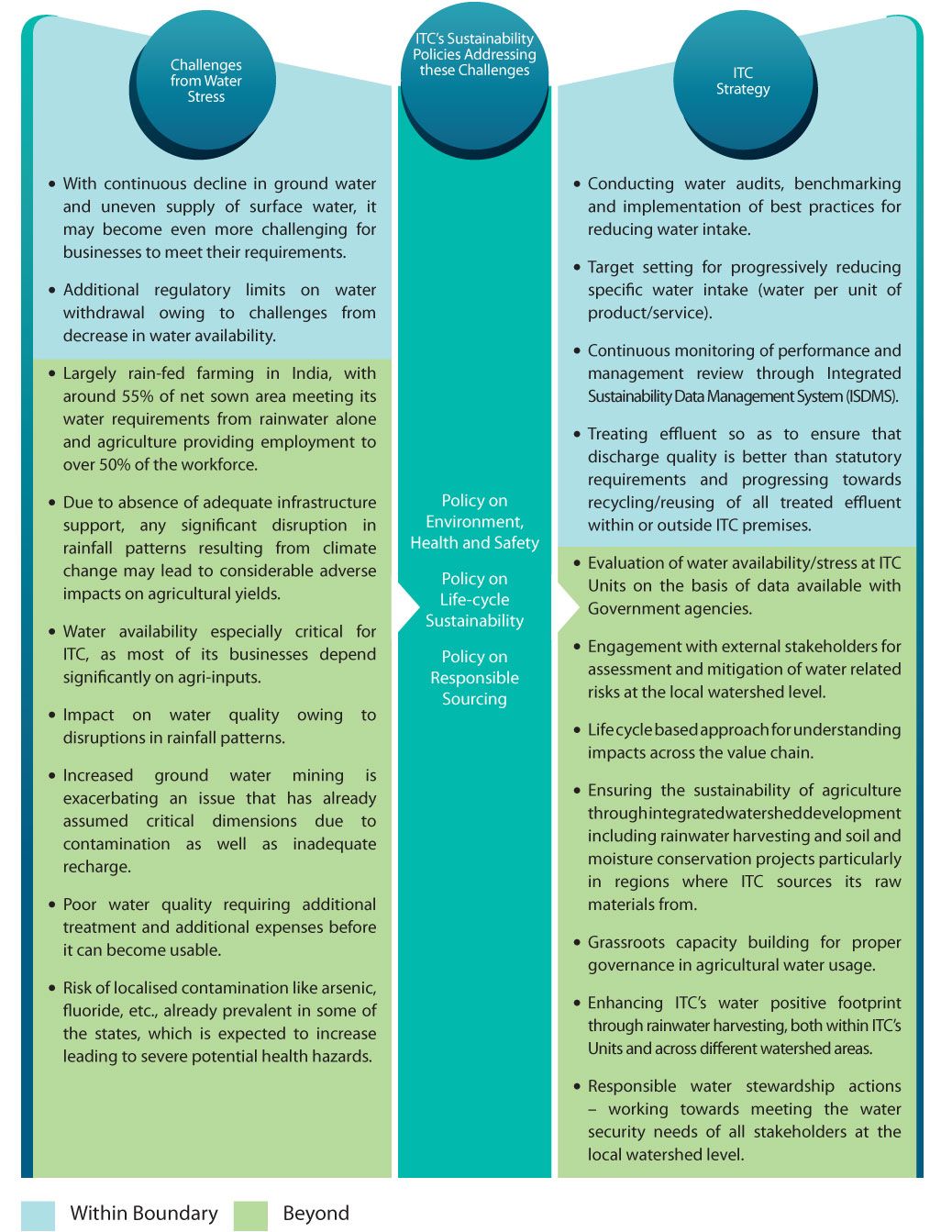 Challenges from Water Stress

• With continuous decline in ground water and uneven supply of surface water, it may become even more challenging for businesses to meet their requirements.

• Additional regulatory limits on water withdrawal owing to challenges from decrease in water availability.

• Largely rain-fed farming in India, with around 55% of net sown area meeting its water requirements from rainwater alone and agriculture providing employment to over 50% of the workforce.

• Due to absence of adequate infrastructure support, any significant disruption in rainfall patterns resulting from climate change may lead to considerable adverse impacts on agricultural yields.

• Water availability especially critical for ITC, as most of its businesses depend significantly on agri-inputs.

• Impact on water quality owing to disruptions in rainfall patterns.

• Increased ground water mining is exacerbating an issue that has already assumed critical dimensions due to contamination as well as inadequate recharge.

• Poor water quality requiring additional treatment and additional expenses before it can become usable.

• Risk of localised contamination like arsenic, fluoride, etc., already prevalent in some of the states, which is expected to increase leading to severe potential health hazards.

ITC's Sustainability Policies Addressing these Challenges

Policy on Environment, Health and Safety

Policy on Life-cycle Sustainability

Policy on Responsible Sourcing

ITC Strategy

• Conducting water audits, benchmarking and implementation of best practices for reducing water intake.

• Target setting for progressively reducing specific water intake (water per unit of product/service).

• Continuous monitoring of performance and management review through Integrated Sustainability Data Management System (ISDMS).

• Treating effluent so as to ensure that discharge quality is better than statutory requirements and progressing towards recycling/reusing of all treated effluent within or outside ITC premises.

• Evaluation of water availability/stress at ITC Units on the basis of data available with Government agencies.

• Engagement with external stakeholders for assessment and mitigation of water related risks at the local watershed level.

• Life cycle based approach for understanding impacts across the value chain.

• Ensuring the sustainability of agriculture through integrated watershed development including rainwater harvesting and soil and moisture conservation projects particularly in regions where ITC sources its raw materials from.

• Grassroots capacity building for proper governance in agricultural water usage.

• Enhancing ITC's water positive footprint through rainwater harvesting, both within ITC's Units and across different watershed areas.

• Responsible water stewardship actions – working towards meeting the water security needs of all stakeholders at the local watershed level.

Within Boundary Beyond